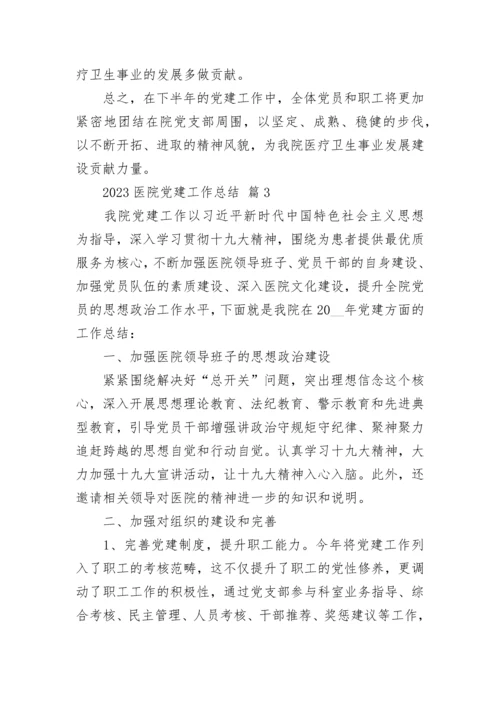 疗卫生事业的发展多做贡献。

总之，在下半年的党建工作中，全体党员和职工将更加紧密地团结在院党支部周围，以坚定、成熟、稳健的步伐，以不断开拓、进取的精神风貌，为我院医疗卫生事业发展建设贡献力量。

2023 医院党建工作总结 篇 3

我院党建工作以习近平新时代中国特色社会主义思想为指导，深入学习贯彻十九大精神，围绕为患者提供最优质服务为核心，不断加强医院领导班子、党员干部的自身建设、加强党员队伍的素质建设、深入医院文化建设，提升全院党员的思想政治工作水平，下面就是我院在 20__年党建方面的工作总结：

一、加强医院领导班子的思想政治建设

紧紧围绕解决好“总开关”问题，突出理想信念这个核心，深入开展思想理论教育、法纪教育、警示教育和先进典型教育，引导党员干部增强讲政治守规矩守纪律、聚神聚力追赶跨越的思想自觉和行动自觉。认真学习十九大精神，大力加强十九大宣讲活动，让十九大精神入心入脑。此外，还邀请相关领导对医院的精神进一步的知识和说明。

二、加强对组织的建设和完善

1、完善党建制度，提升职工能力。今年将党建工作列入了职工的考核范畴，这不仅提升了职工的党性修养，更调动了职工工作的积极性，通过党支部参与科室业务指导、综合考核、民主管理、人员考核、干部推荐、奖惩建议等工作，